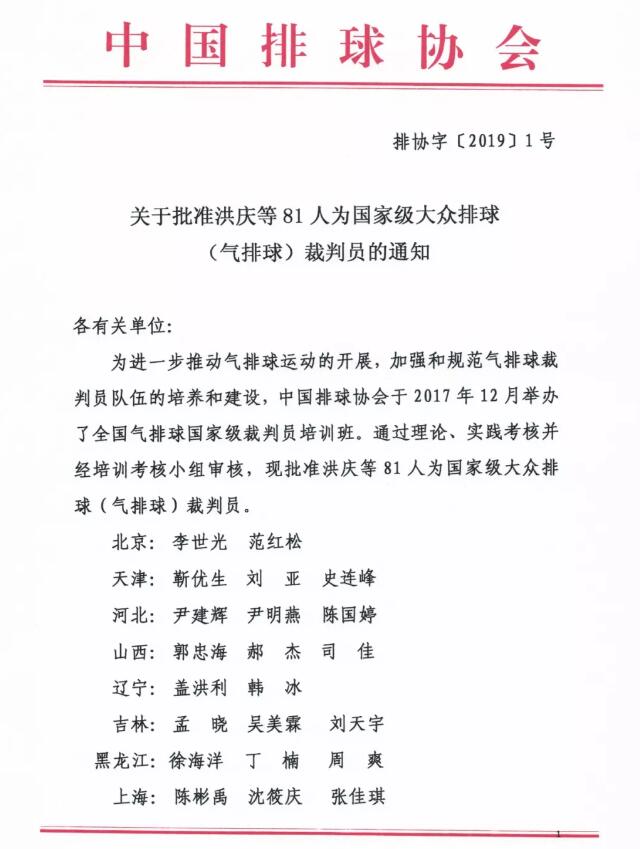 中国排球协会

排协字〔2019〕1号

关于批准洪庆等81人为国家级大众排球（气排球）裁判员的通知

各有关单位：

为进一步推动气排球运动的开展，加强和规范气排球裁判员队伍的培养和建设，中国排球协会于2017年12月举办了全国气排球国家级裁判员培训班。通过理论、实践考核并经培训考核小组审核，现批准洪庆等81人为国家级大众排球（气排球）裁判员。

北京：李世光　范红松

天津：靳优生　刘　亚　史连峰

河北：尹建辉　尹明燕　陈国婷

山西：郭忠海　郝　杰　司　佳

辽宁：盖洪利　韩　冰

吉林：孟　晓　吴美霖　刘天宇

黑龙江：徐海洋　丁　楠　周　爽

上海：陈彬禹　沈筱庆　张佳琪

1